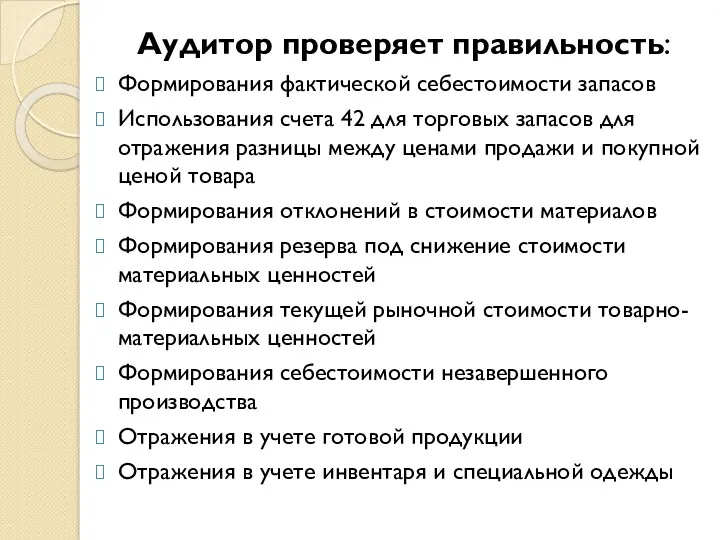 Аудитор проверяет правильность:

Формирования фактической себестоимости запасов

Использования счета 42 для торговых запасов для отражения разницы между ценами продажи и покупной ценой товара

Формирования отклонений в стоимости материалов

Формирования резерва под снижение стоимости материальных ценностей

Формирования текущей рыночной стоимости товарно-материальных ценностей

Формирования себестоимости незавершенного производства

Отражения в учете готовой продукции

Отражения в учете инвентаря и специальной одежды